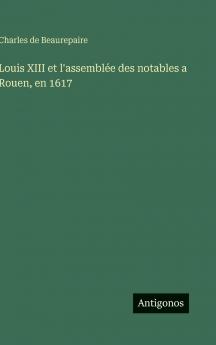 Charles de Beaurepaire

Louis XIII et l'assemblée des notables a Rouen, en 1617

Antigonos